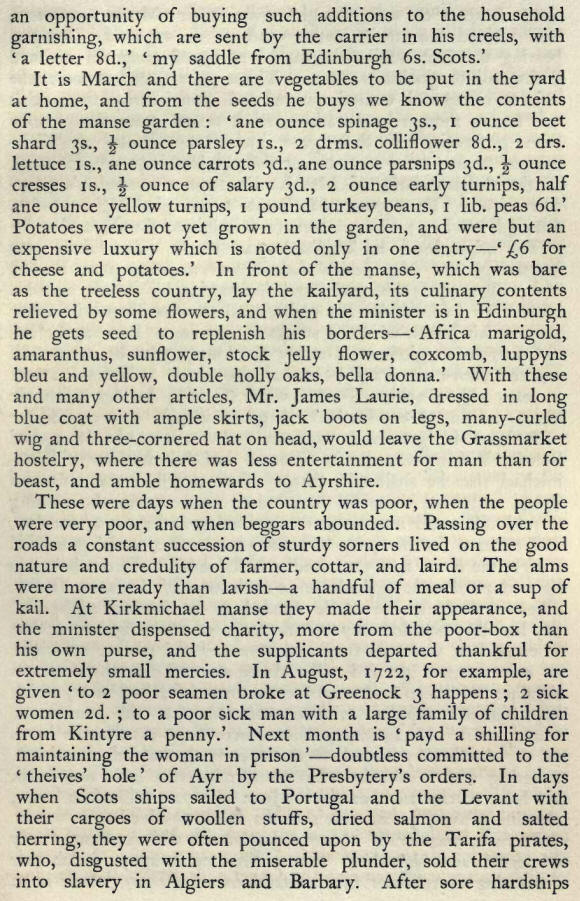 an opportunity of buying such additions to the household garnishing, which are sent by the carrier in his creels, with 'a letter 8d.,' 'my saddle from Edinburgh 6s. Scots.'

It is March and there are vegetables to be put in the yard at home, and from the seeds he buys we know the contents of the manse garden: 'ane ounce spinage 3s., 1 ounce beet shard 3s., $\frac{1}{2}$ ounce parsley 1s., 2 drms. colliflower 8d., 2 drs. lettuce 1s., ane ounce carrots 3d., ane ounce parsnips 3d., $\frac{1}{2}$ ounce cresses 1s., $\frac{1}{2}$ ounce of salary 3d., 2 ounce early turnips, half ane ounce yellow turnips, 1 pound turkey beans, 1 lib. peas 6d.' Potatoes were not yet grown in the garden, and were but an expensive luxury which is noted only in one entry—'£6 for cheese and potatoes.' In front of the manse, which was bare as the treeless country, lay the kailyard, its culinary contents relieved by some flowers, and when the minister is in Edinburgh he gets seed to replenish his borders—'Africa marigold, amaranthus, sunflower, stock jelly flower, coxcomb, luppyns bleu and yellow, double holly oaks, bella donna.' With these and many other articles, Mr. James Laurie, dressed in long blue coat with ample skirts, jack boots on legs, many-curled wig and three-cornered hat on head, would leave the Grassmarket hostelry, where there was less entertainment for man than for beast, and amble homewards to Ayrshire.

These were days when the country was poor, when the people were very poor, and when beggars abounded. Passing over the roads a constant succession of sturdy sorners lived on the good nature and credulity of farmer, cottar, and laird. The alms were more ready than lavish—a handful of meal or a sup of kail. At Kirkmichael manse they made their appearance, and the minister dispensed charity, more from the poor-box than his own purse, and the supplicants departed thankful for extremely small mercies. In August, 1722, for example, are given 'to 2 poor seamen broke at Greenock 3 happens; 2 sick women 2d.; to a poor sick man with a large family of children from Kintyre a penny.' Next month is 'payd a shilling for maintaining the woman in prison'—doubtless committed to the 'theives' hole' of Ayr by the Presbytery's orders. In days when Scots ships sailed to Portugal and the Levant with their cargoes of woollen stuffs, dried salmon and salted herring, they were often pounced upon by the Tarifa pirates, who, disgusted with the miserable plunder, sold their crews into slavery in Algiers and Barbary. After sore hardships